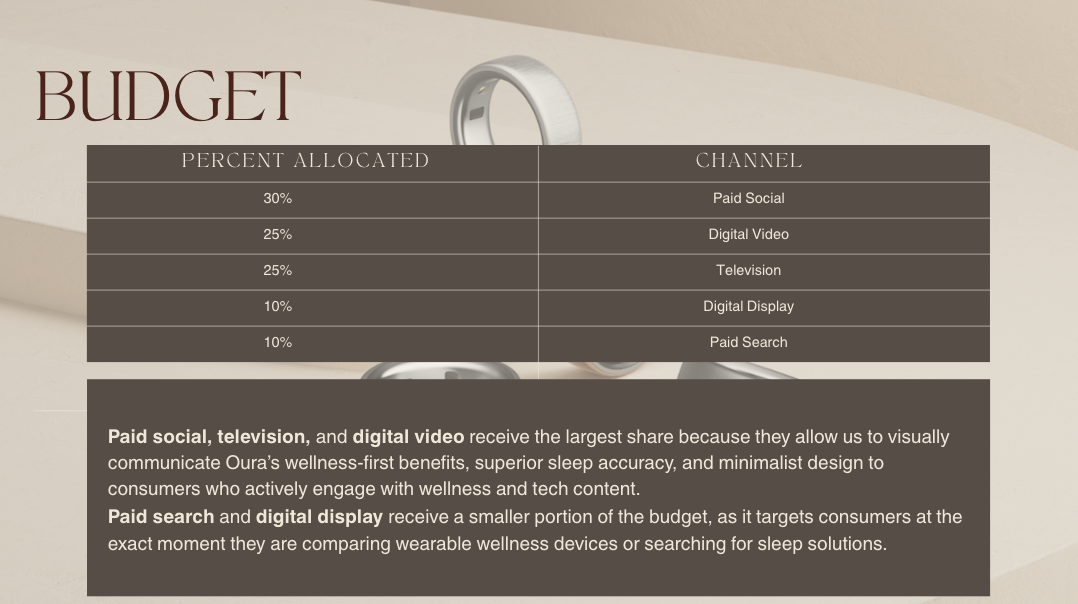 BUDGET

| PERCENT ALLOCATED | CHANNEL |
|---|---|
| 30% | Paid Social |
| 25% | Digital Video |
| 25% | Television |
| 10% | Digital Display |
| 10% | Paid Search |

Paid social, television, and digital video receive the largest share because they allow us to visually communicate Oura's wellness-first benefits, superior sleep accuracy, and minimalist design to consumers who actively engage with wellness and tech content.

Paid search and digital display receive a smaller portion of the budget, as it targets consumers at the exact moment they are comparing wearable wellness devices or searching for sleep solutions.